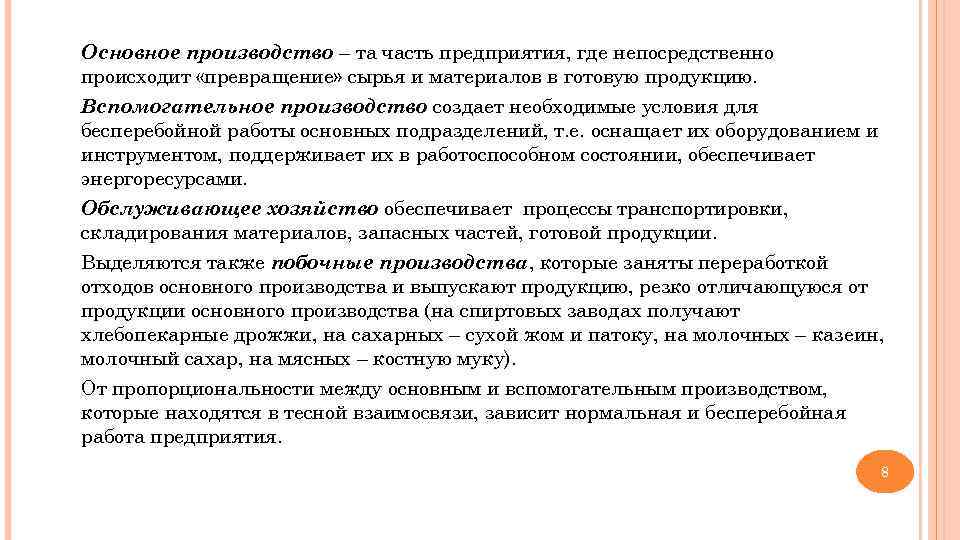 Основное производство – та часть предприятия, где непосредственно происходит «превращение» сырья и материалов в готовую продукцию.

Вспомогательное производство создает необходимые условия для бесперебойной работы основных подразделений, т.е. оснащает их оборудованием и инструментом, поддерживает их в работоспособном состоянии, обеспечивает энергоресурсами.

Обслуживающее хозяйство обеспечивает процессы транспортировки, складирования материалов, запасных частей, готовой продукции.

Выделяются также побочные производства, которые заняты переработкой отходов основного производства и выпускают продукцию, резко отличающуюся от продукции основного производства (на спиртовых заводах получают хлебопекарные дрожжи, на сахарных – сухой жом и патоку, на молочных – казеин, молочный сахар, на мясных – костную муку).

От пропорциональности между основным и вспомогательным производством, которые находятся в тесной взаимосвязи, зависит нормальная и бесперебойная работа предприятия.

8